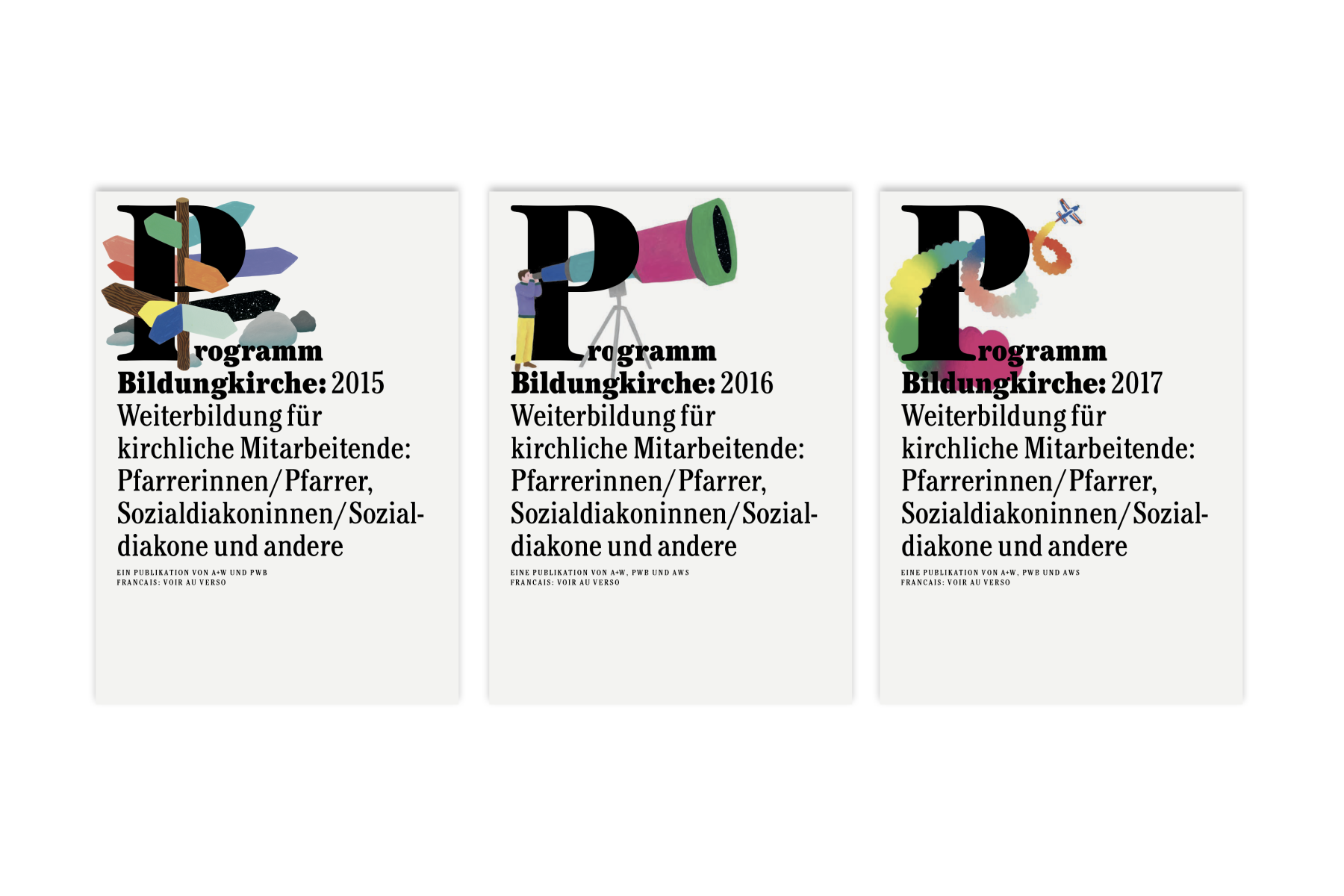 Programm
Bildungkirche: 2015
Weiterbildung für kirchliche Mitarbeitende: Pfarrerinnen/Pfarrer, Sozialdiakoninnen/Sozialdiakone und andere

EIN PUBLIKATION VON A+W UND PWB
FRANCAIS: VOIR AU VERSO

Programm
Bildungkirche: 2016
Weiterbildung für kirchliche Mitarbeitende: Pfarrerinnen/Pfarrer, Sozialdiakoninnen/Sozialdiakone und andere

EINE PUBLIKATION VON A+W, PWB UND AWS
FRANCAIS: VOIR AU VERSO

Programm
Bildungkirche: 2017
Weiterbildung für kirchliche Mitarbeitende: Pfarrerinnen/Pfarrer, Sozialdiakoninnen/Sozialdiakone und andere

EINE PUBLIKATION VON A+W, PWB UND AWS
FRANCAIS: VOIR AU VERSO